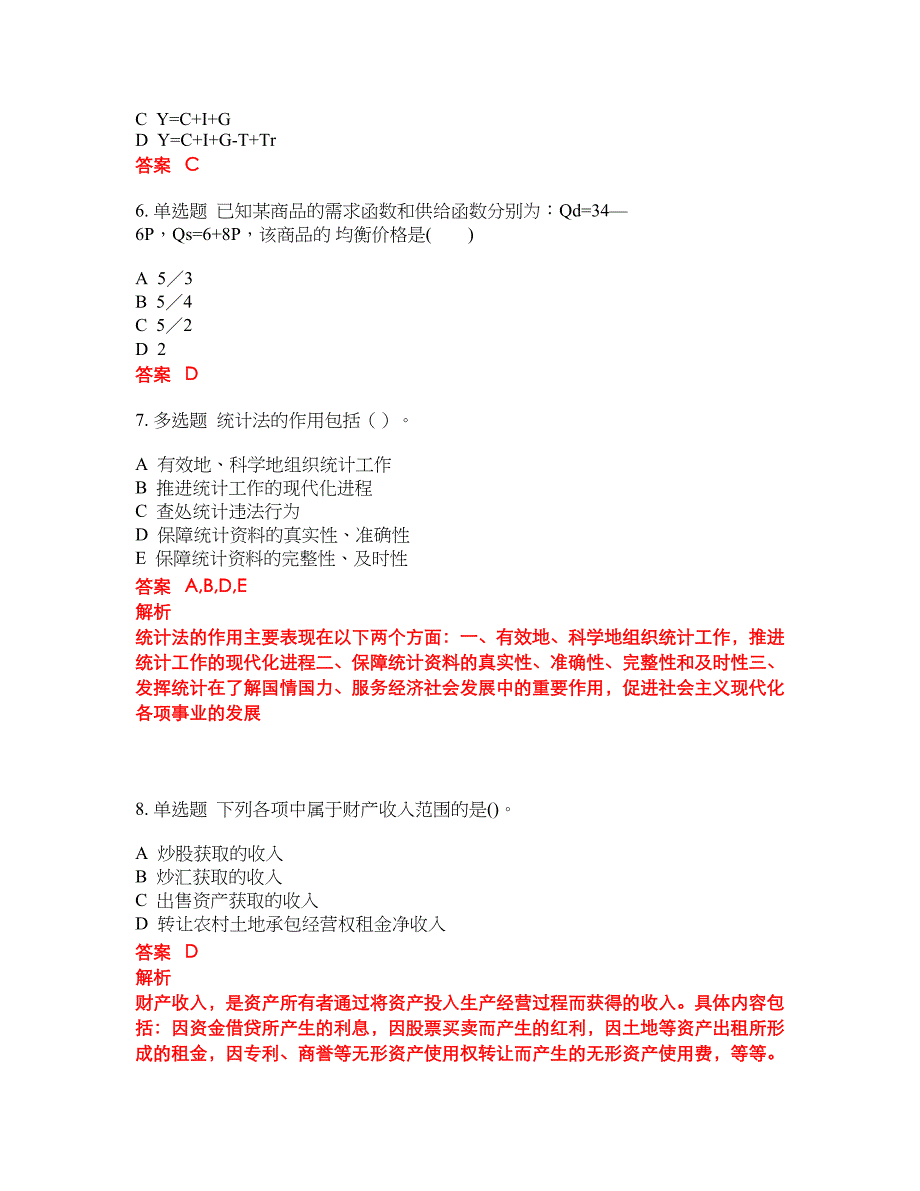 C Y=C+I+G
D Y=C+I+G-T+Tr
答案 C

6. 单选题 已知某商品的需求函数和供给函数分别为：Qd=34—6P，Qs=6+8P，该商品的 均衡价格是(　　)

A 5／3
B 5／4
C 5／2
D 2
答案 D

7. 多选题 统计法的作用包括（ ）。

A 有效地、科学地组织统计工作
B 推进统计工作的现代化进程
C 查处统计违法行为
D 保障统计资料的真实性、准确性
E 保障统计资料的完整性、及时性
答案 A,B,D,E
解析
统计法的作用主要表现在以下两个方面：一、有效地、科学地组织统计工作，推进统计工作的现代化进程二、保障统计资料的真实性、准确性、完整性和及时性三、发挥统计在了解国情国力、服务经济社会发展中的重要作用，促进社会主义现代化各项事业的发展

8. 单选题 下列各项中属于财产收入范围的是()。

A 炒股获取的收入
B 炒汇获取的收入
C 出售资产获取的收入
D 转让农村土地承包经营权租金净收入
答案 D
解析
财产收入，是资产所有者通过将资产投入生产经营过程而获得的收入。具体内容包括：因资金借贷所产生的利息，因股票买卖而产生的红利，因土地等资产出租所形成的租金，因专利、商誉等无形资产使用权转让而产生的无形资产使用费，等等。